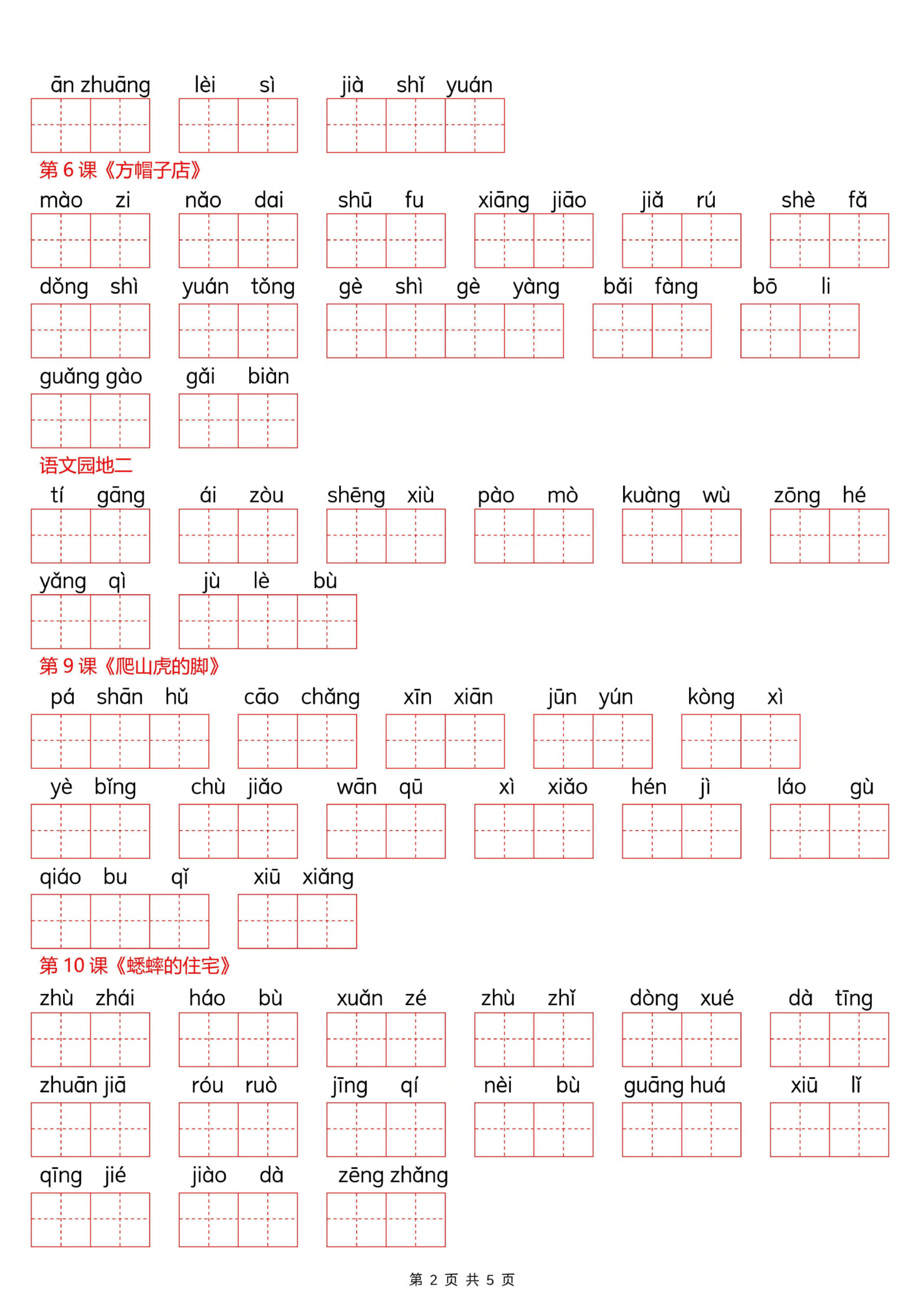 ān zhuāng　lèi sì　jià shǐ yuán

第 6 课《方帽子店》

mào zi　nǎo dai　shū fu　xiāng jiāo　jiǎ rú　shè fǎ

dǒng shì　yuán tǒng　gè shì gè yàng　bǎi fàng　bō li

guǎng gào　gǎi biàn

语文园地二

tí gāng　ái zòu　shēng xiù　pào mò　kuàng wù　zōng hé

yǎng qì　jù lè bù

第 9 课《爬山虎的脚》

pá shān hǔ　cāo chǎng　xīn xiān　jūn yún　kòng xì

yè bǐng　chù jiǎo　wān qū　xì xiǎo　hén jì　láo gù

qiáo bu qǐ　xiū xiǎng

第 10 课《蟋蟀的住宅》

zhù zhái　háo bù　xuǎn zé　zhù zhǐ　dòng xué　dà tīng

zhuān jiā　róu ruò　jīng qí　nèi bù　guāng huá　xiū lǐ

qīng jié　jiào dà　zēng zhǎng

第 2 页 共 5 页